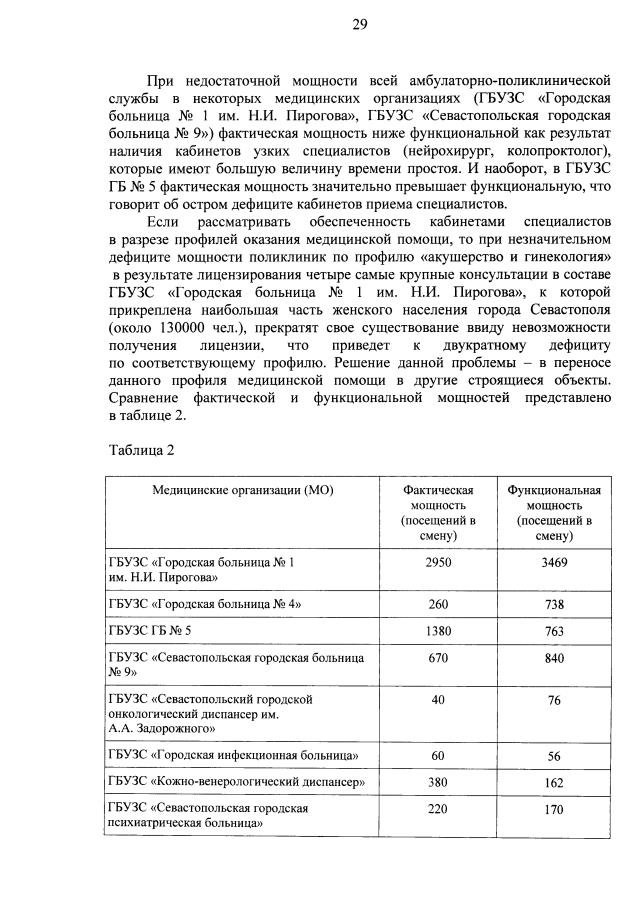 29

При недостаточной мощности всей амбулаторно-поликлинической службы в некоторых медицинских организациях (ГБУЗС «Городская больница № 1 им. Н.И. Пирогова», ГБУЗС «Севастопольская городская больница № 9») фактическая мощность ниже функциональной как результат наличия кабинетов узких специалистов (нейрохирург, колопроктолог), которые имеют большую величину времени простоя. И наоборот, в ГБУЗС ГБ № 5 фактическая мощность значительно превышает функциональную, что говорит об остром дефиците кабинетов приема специалистов.

Если рассматривать обеспеченность кабинетами специалистов в разрезе профилей оказания медицинской помощи, то при незначительном дефиците мощности поликлиник по профилю «акушерство и гинекология» в результате лицензирования четыре самые крупные консультации в составе ГБУЗС «Городская больница № 1 им. Н.И. Пирогова», к которой прикреплена наибольшая часть женского населения города Севастополя (около 130000 чел.), прекратят свое существование ввиду невозможности получения лицензии, что приведет к двукратному дефициту по соответствующему профилю. Решение данной проблемы – в переносе данного профиля медицинской помощи в другие строящиеся объекты. Сравнение фактической и функциональной мощностей представлено в таблице 2.

Таблица 2

| Медицинские организации (МО) | Фактическая мощность (посещений в смену) | Функциональная мощность (посещений в смену) |
|---|---|---|
| ГБУЗС «Городская больница № 1 им. Н.И. Пирогова» | 2950 | 3469 |
| ГБУЗС «Городская больница № 4» | 260 | 738 |
| ГБУЗС ГБ № 5 | 1380 | 763 |
| ГБУЗС «Севастопольская городская больница № 9» | 670 | 840 |
| ГБУЗС «Севастопольский городской онкологический диспансер им. А.А. Задорожного» | 40 | 76 |
| ГБУЗС «Городская инфекционная больница» | 60 | 56 |
| ГБУЗС «Кожно-венерологический диспансер» | 380 | 162 |
| ГБУЗС «Севастопольская городская психиатрическая больница» | 220 | 170 |